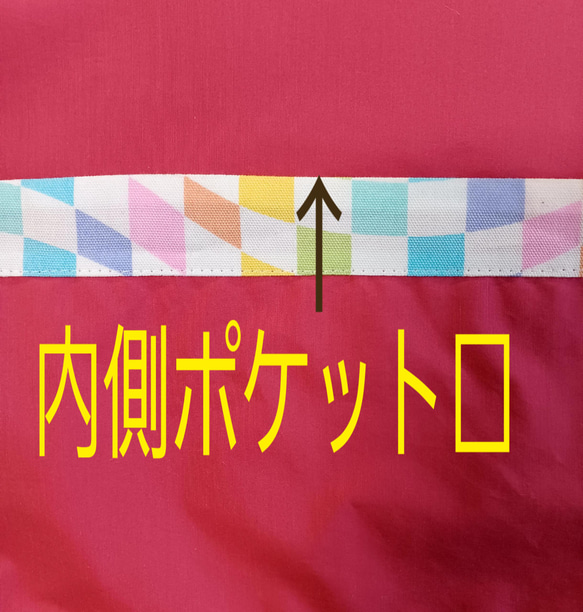 内側ポケット口